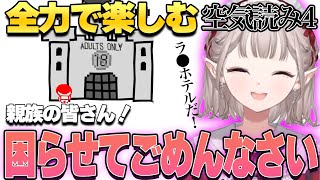 全力で楽しむ
空気読み4

ADULTS ONLY
18

ラ●ホテルだ！

親族の皆さん！

困らせてごめんなさい